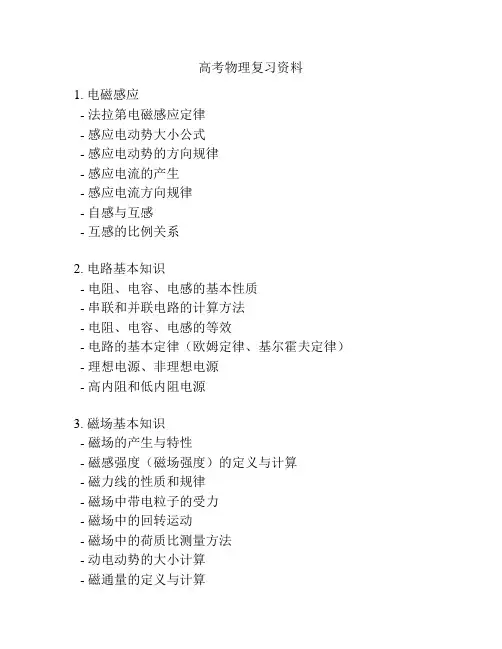 高考物理复习资料

1. 电磁感应
- 法拉第电磁感应定律
- 感应电动势大小公式
- 感应电动势的方向规律
- 感应电流的产生
- 感应电流方向规律
- 自感与互感
- 互感的比例关系

2. 电路基本知识
- 电阻、电容、电感的基本性质
- 串联和并联电路的计算方法
- 电阻、电容、电感的等效
- 电路的基本定律（欧姆定律、基尔霍夫定律）
- 理想电源、非理想电源
- 高内阻和低内阻电源

3. 磁场基本知识
- 磁场的产生与特性
- 磁感强度（磁场强度）的定义与计算
- 磁力线的性质和规律
- 磁场中带电粒子的受力
- 磁场中的回转运动
- 磁场中的荷质比测量方法
- 动电动势的大小计算
- 磁通量的定义与计算